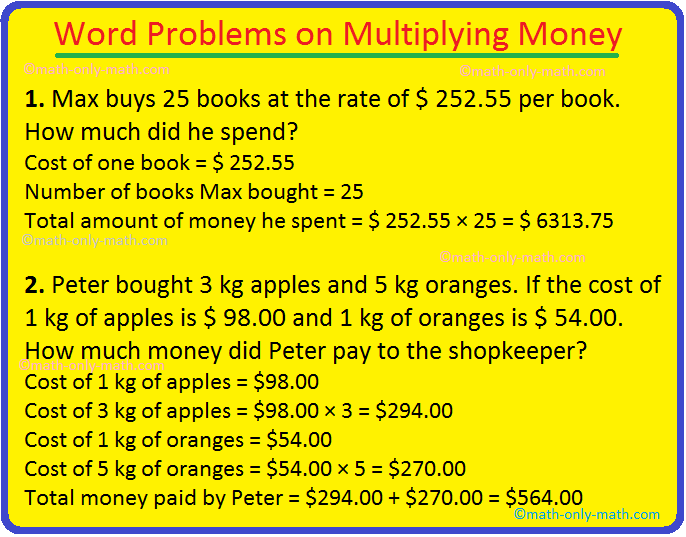 Word Problems on Multiplying Money

1. Max buys 25 books at the rate of $ 252.55 per book. How much did he spend?

Cost of one book = $ 252.55

Number of books Max bought = 25

Total amount of money he spent = $ 252.55 × 25 = $ 6313.75

2. Peter bought 3 kg apples and 5 kg oranges. If the cost of 1 kg of apples is $ 98.00 and 1 kg of oranges is $ 54.00. How much money did Peter pay to the shopkeeper?

Cost of 1 kg of apples = $98.00

Cost of 3 kg of apples = $98.00 × 3 = $294.00

Cost of 1 kg of oranges = $54.00

Cost of 5 kg of oranges = $54.00 × 5 = $270.00

Total money paid by Peter = $294.00 + $270.00 = $564.00

©math-only-math.com